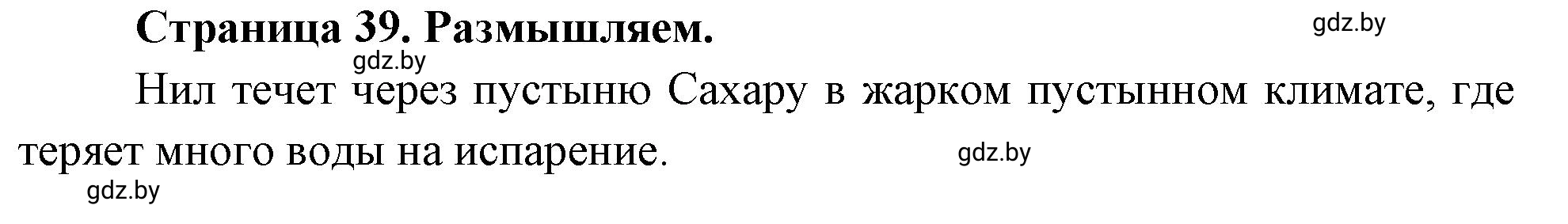 Страница 39. Размышляем.

gdz.by

gdz.by

Нил течет через пустыню Сахару в жарком пустынном климате, где теряет много воды на испарение.

gdz.by

gdz.by